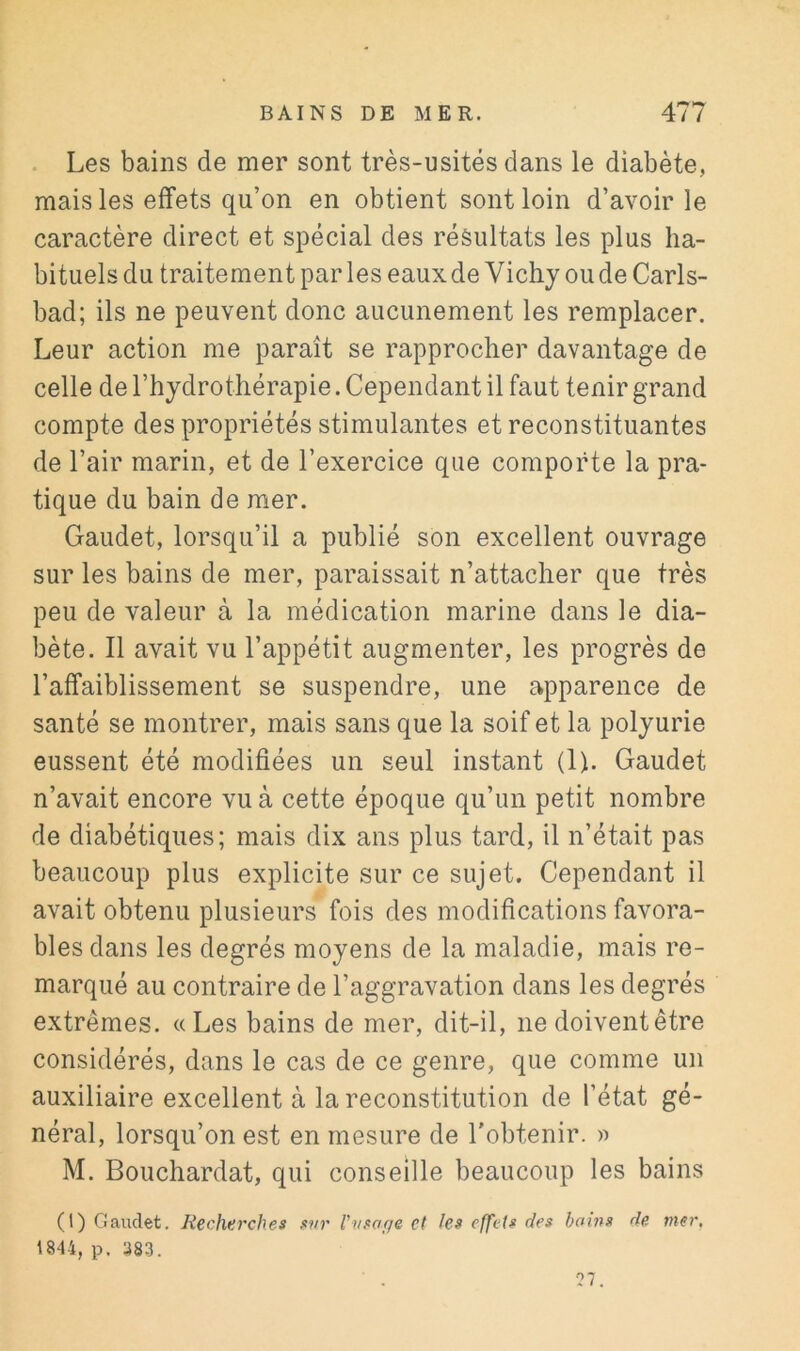 BAINS DE MER. 477

Les bains de mer sont très-usités dans le diabète, mais les effets qu'on en obtient sont loin d'avoir le caractère direct et spécial des résultats les plus habituels du traitement par les eaux de Vichy ou de Carlsbad; ils ne peuvent donc aucunement les remplacer. Leur action me paraît se rapprocher davantage de celle de l'hydrothérapie. Cependant il faut tenir grand compte des propriétés stimulantes et reconstituantes de l'air marin, et de l'exercice que comporte la pratique du bain de mer.

Gaudet, lorsqu'il a publié son excellent ouvrage sur les bains de mer, paraissait n'attacher que très peu de valeur à la médication marine dans le diabète. Il avait vu l'appétit augmenter, les progrès de l'affaiblissement se suspendre, une apparence de santé se montrer, mais sans que la soif et la polyurie eussent été modifiées un seul instant (1). Gaudet n'avait encore vu à cette époque qu'un petit nombre de diabétiques; mais dix ans plus tard, il n'était pas beaucoup plus explicite sur ce sujet. Cependant il avait obtenu plusieurs fois des modifications favorables dans les degrés moyens de la maladie, mais remarqué au contraire de l'aggravation dans les degrés extrêmes. « Les bains de mer, dit-il, ne doivent être considérés, dans le cas de ce genre, que comme un auxiliaire excellent à la reconstitution de l'état général, lorsqu'on est en mesure de l'obtenir. »

M. Bouchardat, qui conseille beaucoup les bains

(1) Gaudet. Recherches sur l'usage et les effets des bains de mer, 1844, p. 383.

27.